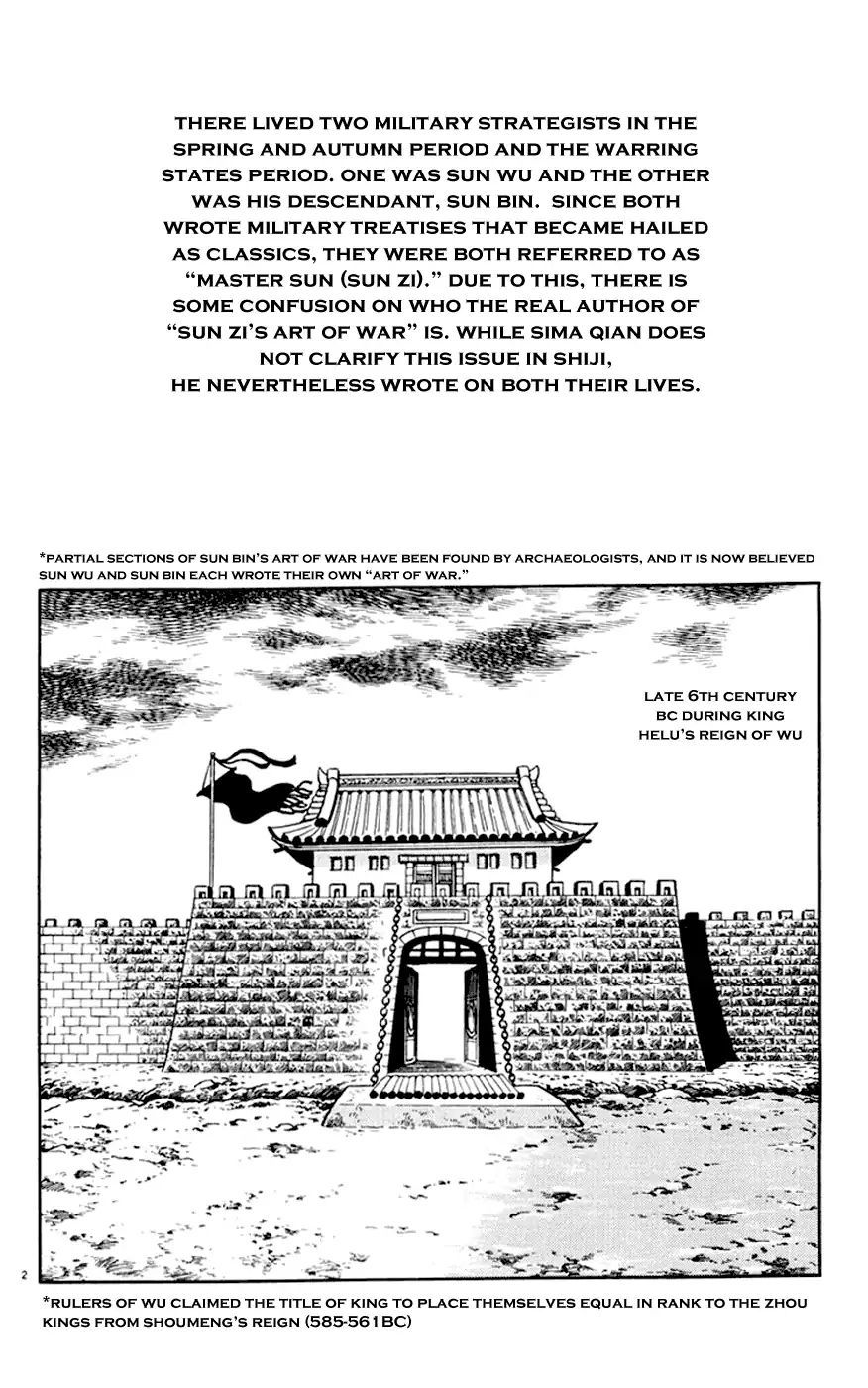 THERE LIVED TWO MILITARY STRATEGISTS IN THE SPRING AND AUTUMN PERIOD AND THE WARRING STATES PERIOD. ONE WAS SUN WU AND THE OTHER WAS HIS DESCENDANT, SUN BIN. SINCE BOTH WROTE MILITARY TREATISES THAT BECAME HAILED AS CLASSICS, THEY WERE BOTH REFERRED TO AS "MASTER SUN (SUN ZI)." DUE TO THIS, THERE IS SOME CONFUSION ON WHO THE REAL AUTHOR OF "SUN ZI'S ART OF WAR" IS. WHILE SIMA QIAN DOES NOT CLARIFY THIS ISSUE IN SHIJI, HE NEVERTHELESS WROTE ON BOTH THEIR LIVES.

*PARTIAL SECTIONS OF SUN BIN'S ART OF WAR HAVE BEEN FOUND BY ARCHAEOLOGISTS, AND IT IS NOW BELIEVED SUN WU AND SUN BIN EACH WROTE THEIR OWN "ART OF WAR."

LATE 6TH CENTURY BC DURING KING HELU'S REIGN OF WU

2

*RULERS OF WU CLAIMED THE TITLE OF KING TO PLACE THEMSELVES EQUAL IN RANK TO THE ZHOU KINGS FROM SHOUMENG'S REIGN (585-561BC)